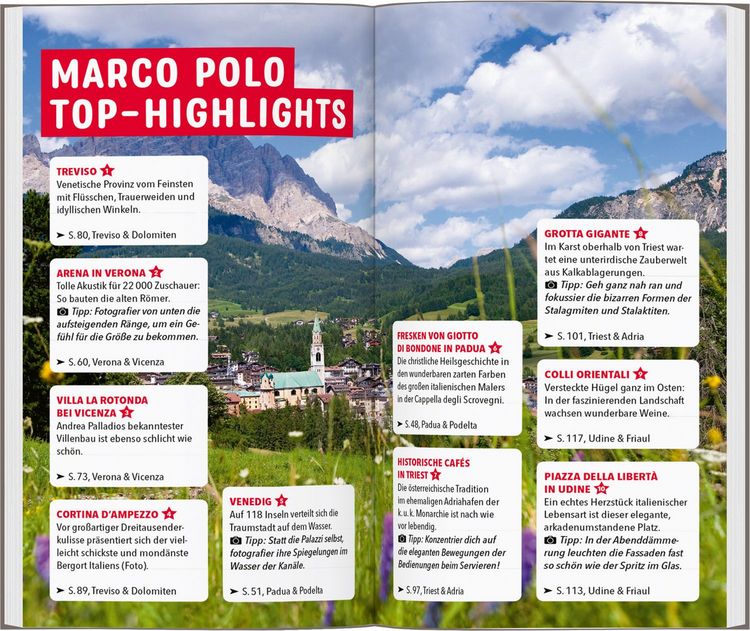 MARCO POLO TOP-HIGHLIGHTS

TREVISO 1
Venetische Provinz vom Feinsten mit Flüsschen, Trauerweiden und idyllischen Winkeln.

➤ S. 80, Treviso & Dolomiten

ARENA IN VERONA 2
Tolle Akustik für 22 000 Zuschauer: So bauten die alten Römer.
Tipp: Fotografier von unten die aufsteigenden Ränge, um ein Gefühl für die Größe zu bekommen.

➤ S. 60, Verona & Vicenza

VILLA LA ROTONDA BEI VICENZA 3
Andrea Palladios bekanntester Villenbau ist ebenso schlicht wie schön.

➤ S. 73, Verona & Vicenza

CORTINA D'AMPEZZO 4
Vor großartiger Dreitausenderkulisse präsentiert sich der vielleicht schickste und mondänste Bergort Italiens (Foto).

➤ S. 89, Treviso & Dolomiten

VENEDIG 5
Auf 118 Inseln verteilt sich die Traumstadt auf dem Wasser.
Tipp: Statt die Palazzi selbst, fotografier ihre Spiegelungen im Wasser der Kanäle.

➤ S. 51, Padua & Podelta

FRESKEN VON GIOTTO DI BONDONE IN PADUA 6
Die christliche Heilsgeschichte in den wunderbaren zarten Farben des großen italienischen Malers in der Cappella degli Scrovegni.

➤ S. 48, Padua & Podelta

HISTORISCHE CAFÉS IN TRIEST 7
Die österreichische Tradition im ehemaligen Adriahafen der k. u. k. Monarchie ist nach wie vor lebendig.
Tipp: Konzentrier dich auf die eleganten Bewegungen der Bedienungen beim Servieren!

➤ S. 97, Triest & Adria

GROTTA GIGANTE 8
Im Karst oberhalb von Triest wartet eine unterirdische Zauberwelt aus Kalkablagerungen.
Tipp: Geh ganz nah ran und fokussier die bizarren Formen der Stalagmiten und Stalaktiten.

➤ S. 101, Triest & Adria

COLLI ORIENTALI 9
Versteckte Hügel ganz im Osten: In der faszinierenden Landschaft wachsen wunderbare Weine.

➤ S. 117, Udine & Friaul

PIAZZA DELLA LIBERTÀ IN UDINE 10
Ein echtes Herzstück italienischer Lebensart ist dieser elegante, arkadenumstandene Platz.
Tipp: In der Abenddämmerung leuchten die Fassaden fast so schön wie der Spritz im Glas.

➤ S. 113, Udine & Friaul